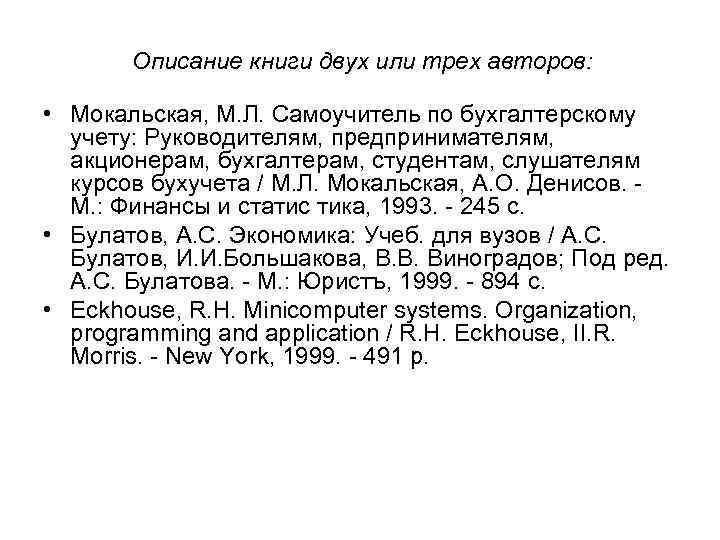 Описание книги двух или трех авторов:

• Мокальская, М.Л. Самоучитель по бухгалтерскому учету: Руководителям, предпринимателям, акционерам, бухгалтерам, студентам, слушателям курсов бухучета / М.Л. Мокальская, А.О. Денисов. - М.: Финансы и статис тика, 1993. - 245 с.
• Булатов, А.С. Экономика: Учеб. для вузов / А.С. Булатов, И.И.Большакова, В.В. Виноградов; Под ред. А.С. Булатова. - М.: Юристъ, 1999. - 894 с.
• Eckhouse, R.H. Minicomputer systems. Organization, programming and application / R.H. Eckhouse, II.R. Morris. - New York, 1999. - 491 p.